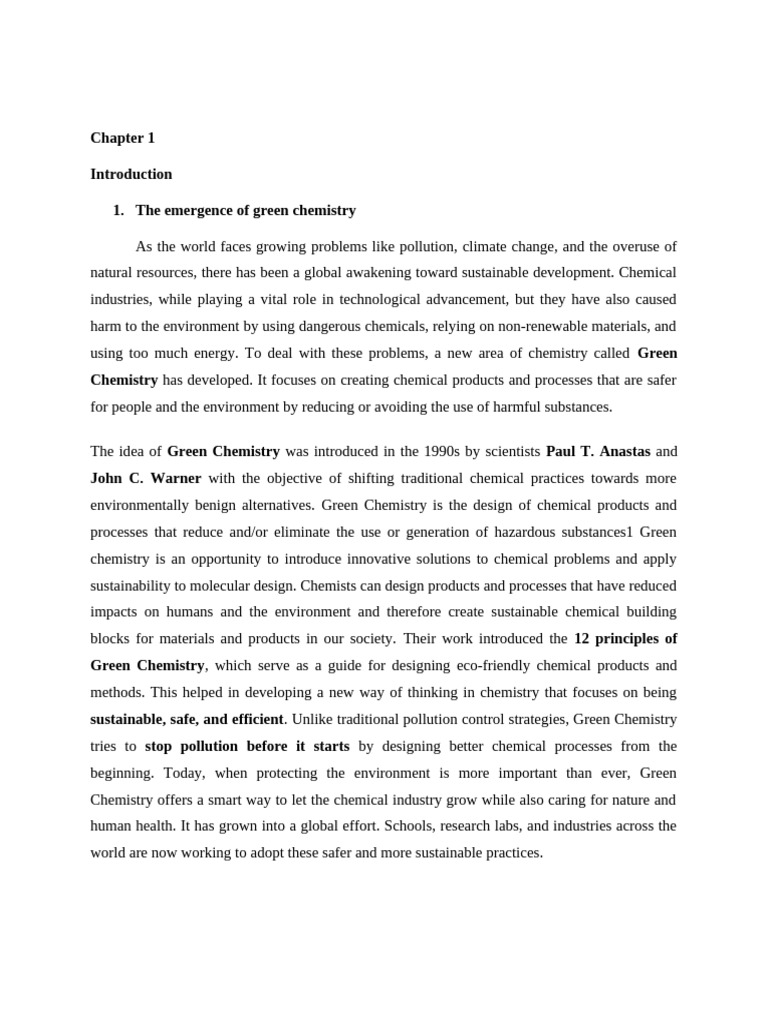 Chapter 1

Introduction

1. The emergence of green chemistry

As the world faces growing problems like pollution, climate change, and the overuse of natural resources, there has been a global awakening toward sustainable development. Chemical industries, while playing a vital role in technological advancement, but they have also caused harm to the environment by using dangerous chemicals, relying on non-renewable materials, and using too much energy. To deal with these problems, a new area of chemistry called Green Chemistry has developed. It focuses on creating chemical products and processes that are safer for people and the environment by reducing or avoiding the use of harmful substances.

The idea of Green Chemistry was introduced in the 1990s by scientists Paul T. Anastas and John C. Warner with the objective of shifting traditional chemical practices towards more environmentally benign alternatives. Green Chemistry is the design of chemical products and processes that reduce and/or eliminate the use or generation of hazardous substances1 Green chemistry is an opportunity to introduce innovative solutions to chemical problems and apply sustainability to molecular design. Chemists can design products and processes that have reduced impacts on humans and the environment and therefore create sustainable chemical building blocks for materials and products in our society. Their work introduced the 12 principles of Green Chemistry, which serve as a guide for designing eco-friendly chemical products and methods. This helped in developing a new way of thinking in chemistry that focuses on being sustainable, safe, and efficient. Unlike traditional pollution control strategies, Green Chemistry tries to stop pollution before it starts by designing better chemical processes from the beginning. Today, when protecting the environment is more important than ever, Green Chemistry offers a smart way to let the chemical industry grow while also caring for nature and human health. It has grown into a global effort. Schools, research labs, and industries across the world are now working to adopt these safer and more sustainable practices.